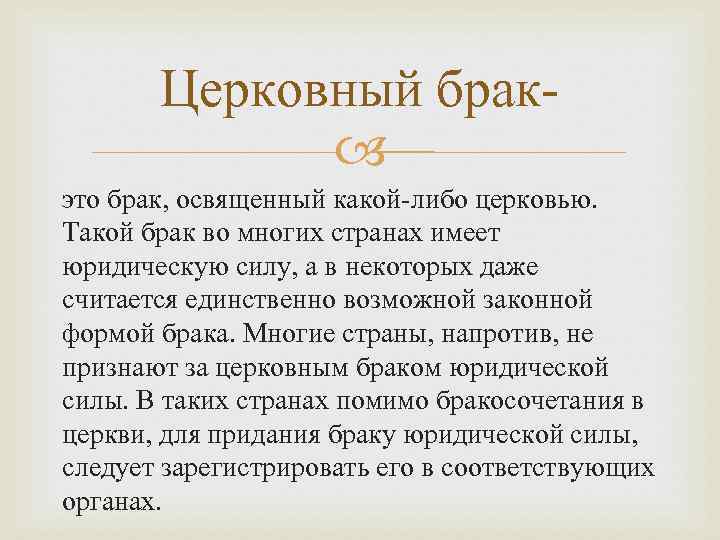 Церковный брак-

это брак, освященный какой-либо церковью. Такой брак во многих странах имеет юридическую силу, а в некоторых даже считается единственно возможной законной формой брака. Многие страны, напротив, не признают за церковным браком юридической силы. В таких странах помимо бракосочетания в церкви, для придания браку юридической силы, следует зарегистрировать его в соответствующих органах.